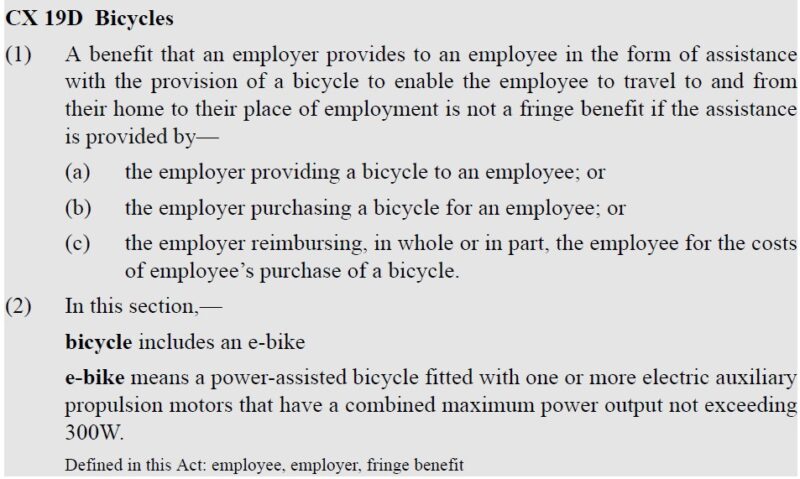 CX 19D Bicycles

(1) A benefit that an employer provides to an employee in the form of assistance with the provision of a bicycle to enable the employee to travel to and from their home to their place of employment is not a fringe benefit if the assistance is provided by—

(a) the employer providing a bicycle to an employee; or

(b) the employer purchasing a bicycle for an employee; or

(c) the employer reimbursing, in whole or in part, the employee for the costs of employee's purchase of a bicycle.

(2) In this section,—

bicycle includes an e-bike

e-bike means a power-assisted bicycle fitted with one or more electric auxiliary propulsion motors that have a combined maximum power output not exceeding 300W.

Defined in this Act: employee, employer, fringe benefit